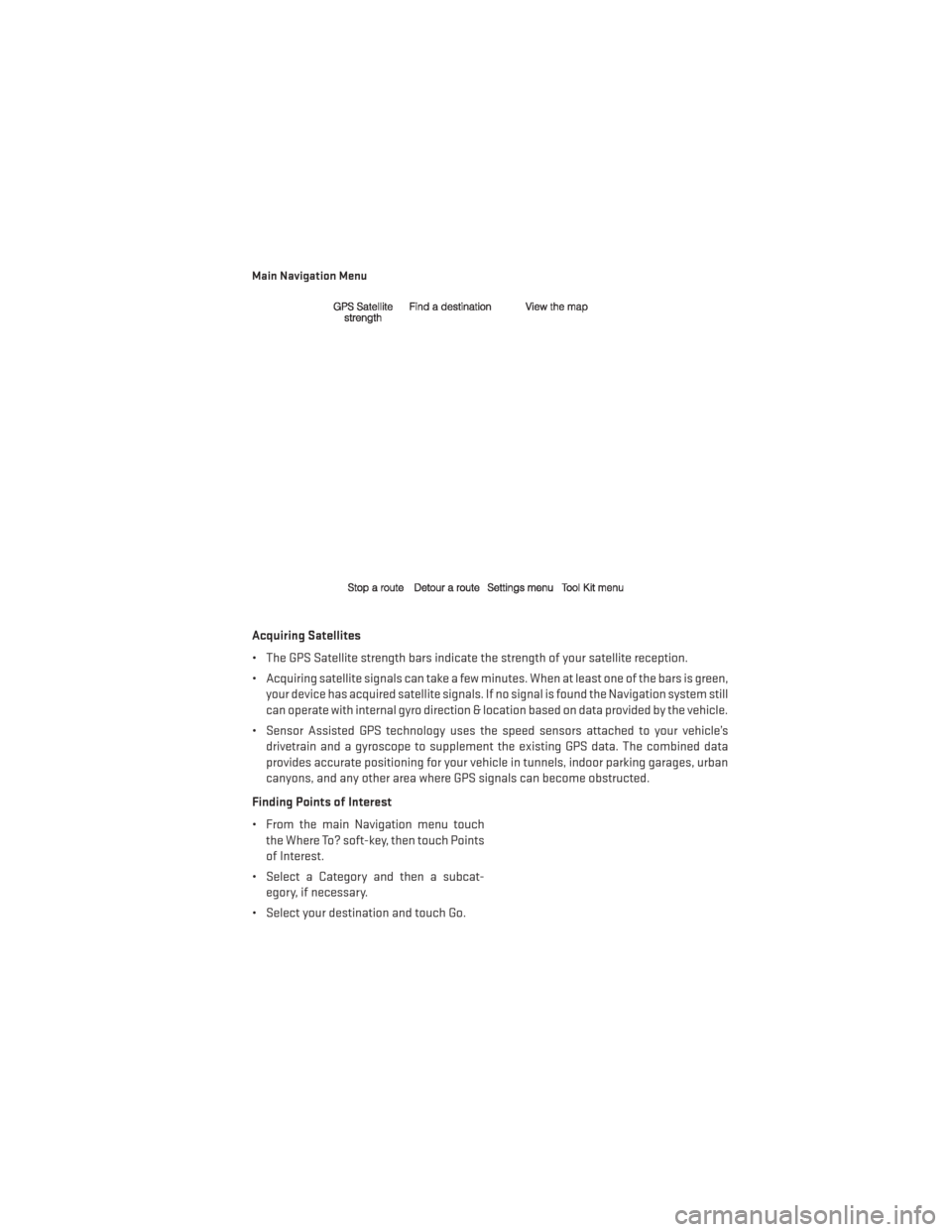 Main Navigation Menu

GPS Satellite strength

Find a destination

View the map

Stop a route

Detour a route

Settings menu

Tool Kit menu

Acquiring Satellites

• The GPS Satellite strength bars indicate the strength of your satellite reception.

• Acquiring satellite signals can take a few minutes. When at least one of the bars is green, your device has acquired satellite signals. If no signal is found the Navigation system still can operate with internal gyro direction & location based on data provided by the vehicle.

• Sensor Assisted GPS technology uses the speed sensors attached to your vehicle's drivetrain and a gyroscope to supplement the existing GPS data. The combined data provides accurate positioning for your vehicle in tunnels, indoor parking garages, urban canyons, and any other area where GPS signals can become obstructed.

Finding Points of Interest

• From the main Navigation menu touch the Where To? soft-key, then touch Points of Interest.

• Select a Category and then a subcategory, if necessary.

• Select your destination and touch Go.

carmanualsonline.info